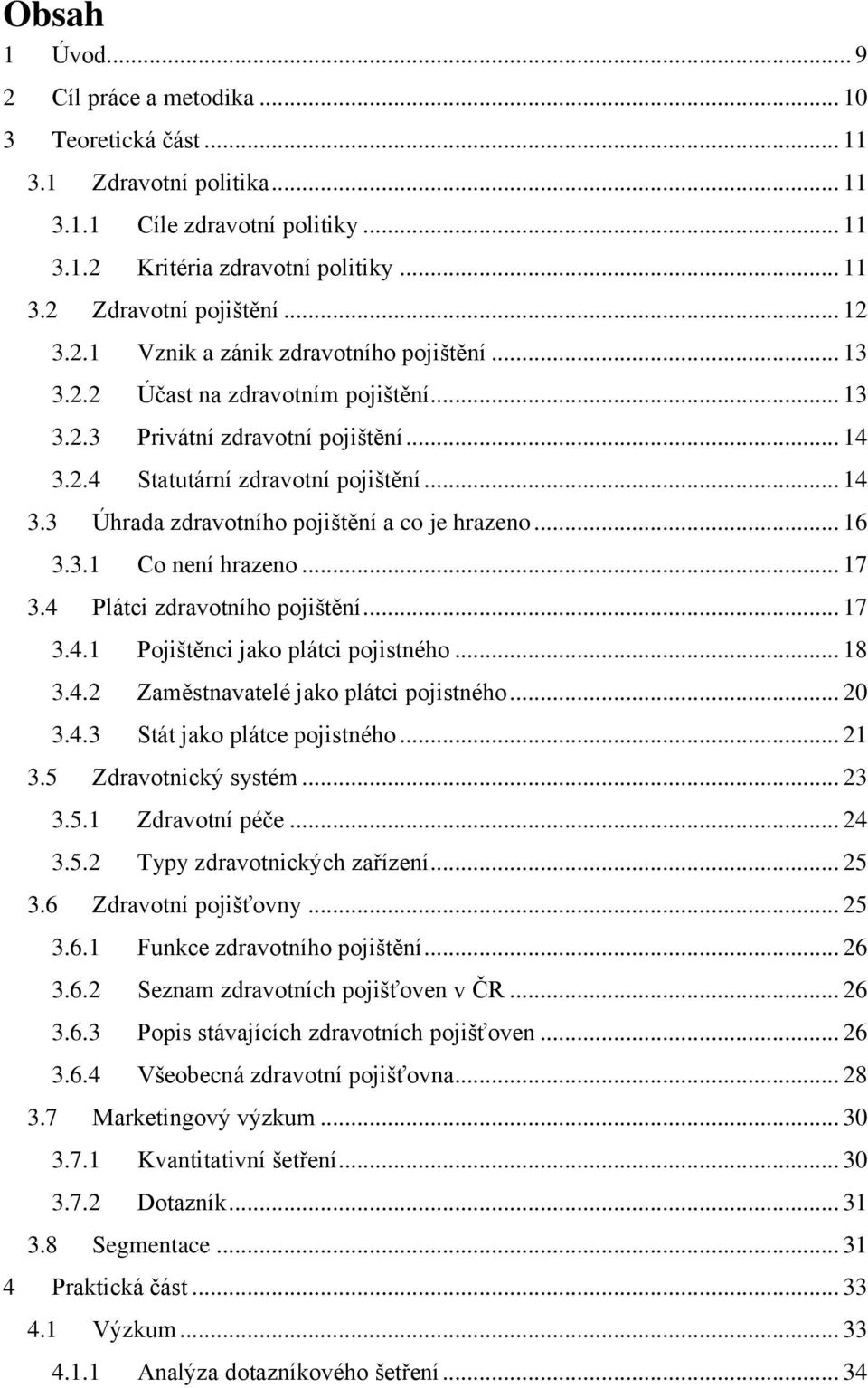 Obsah
1 Úvod ... 9
2 Cíl práce a metodika ... 10
3 Teoretická část ... 11
3.1 Zdravotní politika ... 11
3.1.1 Cíle zdravotní politiky ... 11
3.1.2 Kritéria zdravotní politiky ... 11
3.2 Zdravotní pojištění ... 12
3.2.1 Vznik a zánik zdravotního pojištění ... 13
3.2.2 Účast na zdravotním pojištění ... 13
3.2.3 Privátní zdravotní pojištění ... 14
3.2.4 Statutární zdravotní pojištění ... 14
3.3 Úhrada zdravotního pojištění a co je hrazeno ... 16
3.3.1 Co není hrazeno ... 17
3.4 Plátci zdravotního pojištění ... 17
3.4.1 Pojištěnci jako plátci pojistného ... 18
3.4.2 Zaměstnavatelé jako plátci pojistného ... 20
3.4.3 Stát jako plátce pojistného ... 21
3.5 Zdravotnický systém ... 23
3.5.1 Zdravotní péče ... 24
3.5.2 Typy zdravotnických zařízení ... 25
3.6 Zdravotní pojišťovny ... 25
3.6.1 Funkce zdravotního pojištění ... 26
3.6.2 Seznam zdravotních pojišťoven v ČR ... 26
3.6.3 Popis stávajících zdravotních pojišťoven ... 26
3.6.4 Všeobecná zdravotní pojišťovna ... 28
3.7 Marketingový výzkum ... 30
3.7.1 Kvantitativní šetření ... 30
3.7.2 Dotazník ... 31
3.8 Segmentace ... 31
4 Praktická část ... 33
4.1 Výzkum ... 33
4.1.1 Analýza dotazníkového šetření ... 34